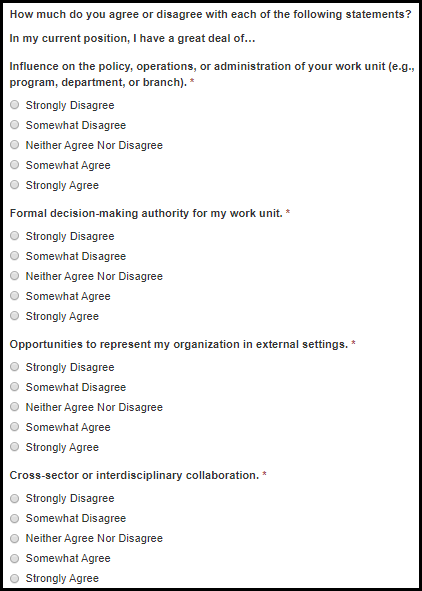 How much do you agree or disagree with each of the following statements?

In my current position, I have a great deal of...

Influence on the policy, operations, or administration of your work unit (e.g., program, department, or branch). *

Strongly Disagree
Somewhat Disagree
Neither Agree Nor Disagree
Somewhat Agree
Strongly Agree

Formal decision-making authority for my work unit. *

Strongly Disagree
Somewhat Disagree
Neither Agree Nor Disagree
Somewhat Agree
Strongly Agree

Opportunities to represent my organization in external settings. *

Strongly Disagree
Somewhat Disagree
Neither Agree Nor Disagree
Somewhat Agree
Strongly Agree

Cross-sector or interdisciplinary collaboration. *

Strongly Disagree
Somewhat Disagree
Neither Agree Nor Disagree
Somewhat Agree
Strongly Agree